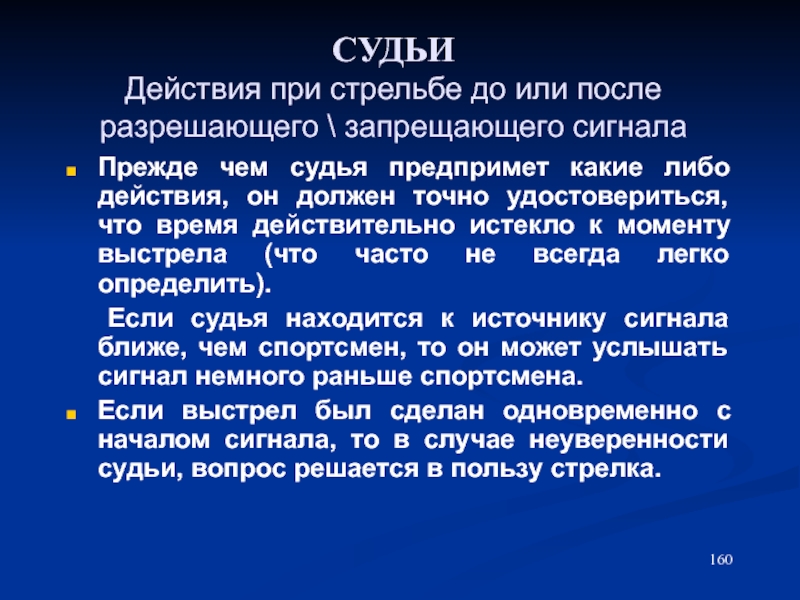 СУДЬИ

Действия при стрельбе до или после разрешающего \ запрещающего сигнала

Прежде чем судья предпримет какие либо действия, он должен точно удостовериться, что время действительно истекло к моменту выстрела (что часто не всегда легко определить).

Если судья находится к источнику сигнала ближе, чем спортсмен, то он может услышать сигнал немного раньше спортсмена.

Если выстрел был сделан одновременно с началом сигнала, то в случае неуверенности судьи, вопрос решается в пользу стрелка.

160